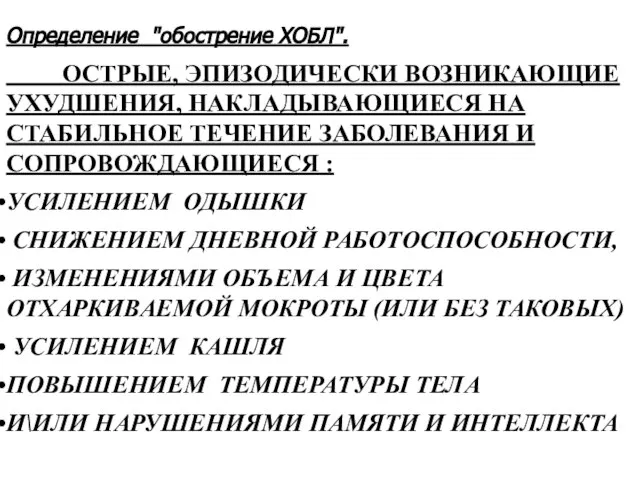 Определение "обострение ХОБЛ".

ОСТРЫЕ, ЭПИЗОДИЧЕСКИ ВОЗНИКАЮЩИЕ УХУДШЕНИЯ, НАКЛАДЫВАЮЩИЕСЯ НА СТАБИЛЬНОЕ ТЕЧЕНИЕ ЗАБОЛЕВАНИЯ И СОПРОВОЖДАЮЩИЕСЯ :

•УСИЛЕНИЕМ ОДЫШКИ

• СНИЖЕНИЕМ ДНЕВНОЙ РАБОТОСПОСОБНОСТИ,

• ИЗМЕНЕНИЯМИ ОБЪЕМА И ЦВЕТА ОТХАРКИВАЕМОЙ МОКРОТЫ (ИЛИ БЕЗ ТАКОВЫХ)

• УСИЛЕНИЕМ КАШЛЯ

•ПОВЫШЕНИЕМ ТЕМПЕРАТУРЫ ТЕЛА

•И\ИЛИ НАРУШЕНИЯМИ ПАМЯТИ И ИНТЕЛЛЕКТА